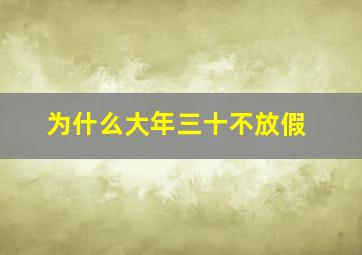 为什么大年三十不放假